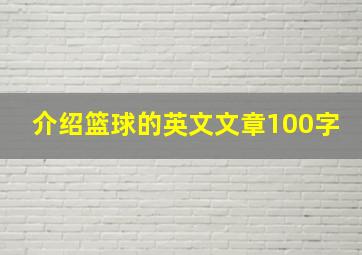 介绍篮球的英文文章100字